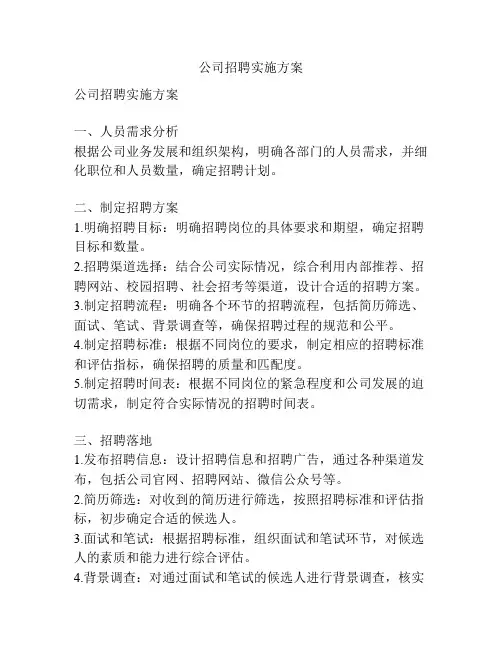 公司招聘实施方案

公司招聘实施方案

一、人员需求分析
根据公司业务发展和组织架构，明确各部门的人员需求，并细化职位和人员数量，确定招聘计划。

二、制定招聘方案
1.明确招聘目标：明确招聘岗位的具体要求和期望，确定招聘目标和数量。
2.招聘渠道选择：结合公司实际情况，综合利用内部推荐、招聘网站、校园招聘、社会招考等渠道，设计合适的招聘方案。
3.制定招聘流程：明确各个环节的招聘流程，包括简历筛选、面试、笔试、背景调查等，确保招聘过程的规范和公平。
4.制定招聘标准：根据不同岗位的要求，制定相应的招聘标准和评估指标，确保招聘的质量和匹配度。
5.制定招聘时间表：根据不同岗位的紧急程度和公司发展的迫切需求，制定符合实际情况的招聘时间表。

三、招聘落地
1.发布招聘信息：设计招聘信息和招聘广告，通过各种渠道发布，包括公司官网、招聘网站、微信公众号等。
2.简历筛选：对收到的简历进行筛选，按照招聘标准和评估指标，初步确定合适的候选人。
3.面试和笔试：根据招聘标准，组织面试和笔试环节，对候选人的素质和能力进行综合评估。
4.背景调查：对通过面试和笔试的候选人进行背景调查，核实